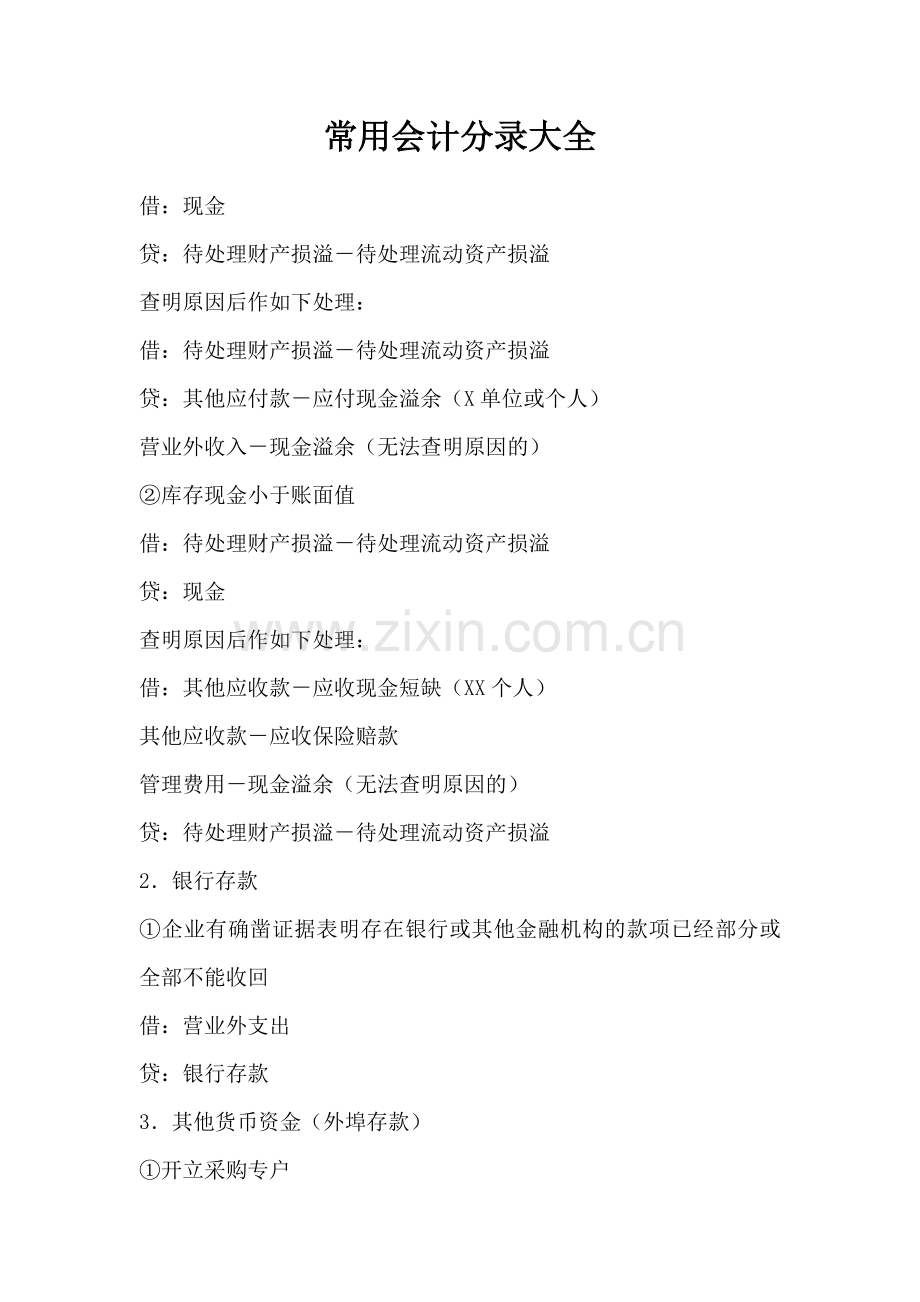 常用会计分录大全

借：现金

贷：待处理财产损溢－待处理流动资产损溢

查明原因后作如下处理：

借：待处理财产损溢－待处理流动资产损溢

贷：其他应付款－应付现金溢余（X 单位或个人）

营业外收入－现金溢余（无法查明原因的）

②库存现金小于账面值

借：待处理财产损溢－待处理流动资产损溢

贷：现金

查明原因后作如下处理：

借：其他应收款－应收现金短缺（XX 个人）

其他应收款－应收保险赔款

管理费用－现金溢余（无法查明原因的）

贷：待处理财产损溢－待处理流动资产损溢

2．银行存款

①企业有确凿证据表明存在银行或其他金融机构的款项已经部分或全部不能收回

借：营业外支出

贷：银行存款

3．其他货币资金（外埠存款）

①开立采购专户

www.zixin.com.cn